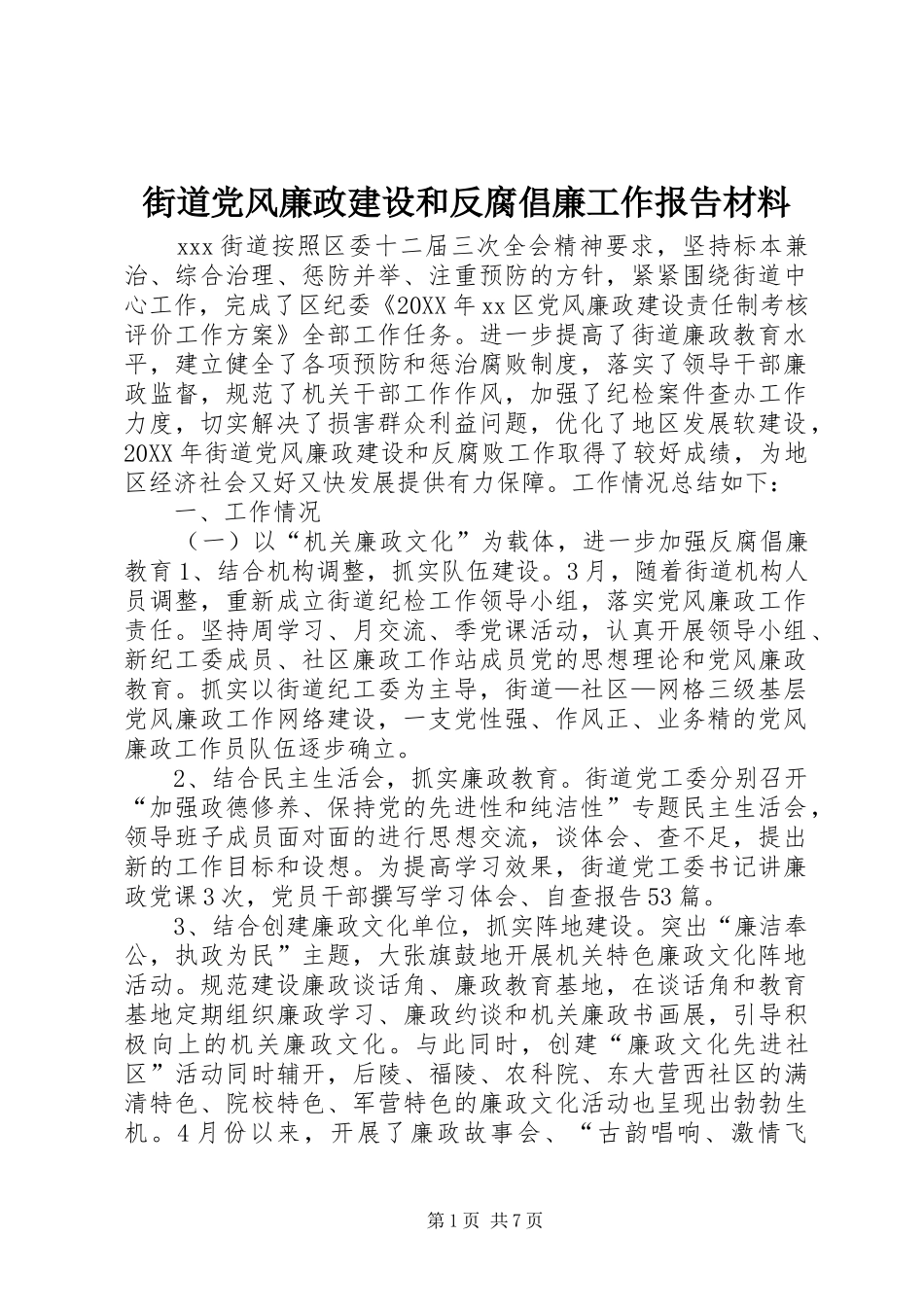 街道党风廉政建设和反腐倡廉工作报告材料

xxx街道按照区委十二届三次全会精神要求，坚持标本兼治、综合治理、惩防并举、注重预防的方针，紧紧围绕街道中心工作，完成了区纪委《20XX年xx区党风廉政建设责任制考核评价工作方案》全部工作任务。进一步提高了街道廉政教育水平，建立健全了各项预防和惩治腐败制度，落实了领导干部廉政监督，规范了机关干部工作作风，加强了纪检案件查办工作力度，切实解决了损害群众利益问题，优化了地区发展软建设，20XX年街道党风廉政建设和反腐败工作取得了较好成绩，为地区经济社会又好又快发展提供有力保障。工作情况总结如下：

一、工作情况

（一）以“机关廉政文化”为载体，进一步加强反腐倡廉教育1、结合机构调整，抓实队伍建设。3月，随着街道机构人员调整，重新成立街道纪检工作领导小组，落实党风廉政工作责任。坚持周学习、月交流、季党课活动，认真开展领导小组、新纪工委成员、社区廉政工作站成员党的思想理论和党风廉政教育。抓实以街道纪工委为主导，街道—社区—网格三级基层党风廉政工作网络建设，一支党性强、作风正、业务精的党风廉政工作员队伍逐步确立。

2、结合民主生活会，抓实廉政教育。街道党工委分别召开“加强政德修养、保持党的先进性和纯洁性”专题民主生活会，领导班子成员面对面的进行思想交流，谈体会、查不足，提出新的工作目标和设想。为提高学习效果，街道党工委书记讲廉政党课3次，党员干部撰写学习体会、自查报告53篇。

3、结合创建廉政文化单位，抓实阵地建设。突出“廉洁奉公，执政为民”主题，大张旗鼓地开展机关特色廉政文化阵地活动。规范建设廉政谈话角、廉政教育基地，在谈话角和教育基地定期组织廉政学习、廉政约谈和机关廉政书画展，引导积极向上的机关廉政文化。与此同时，创建“廉政文化先进社区”活动同时辅开，后陵、福陵、农科院、东大营西社区的满清特色、院校特色、军营特色的廉政文化活动也呈现出勃勃生机。4月份以来，开展了廉政故事会、“古韵唱响、激情飞

第1页 共7页